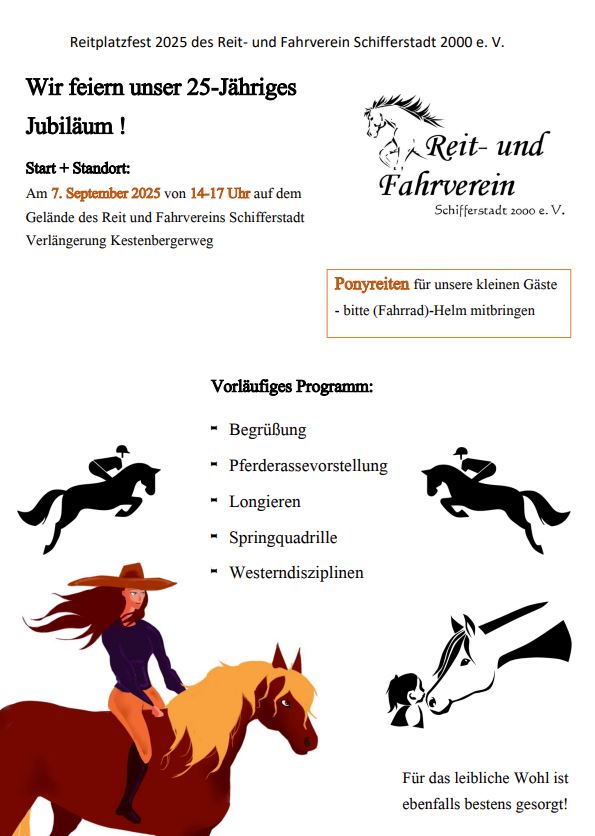 Reitplatzfest 2025 des Reit- und Fahrverein Schifferstadt 2000 e. V.

Wir feiern unser 25-Jähriges Jubiläum !

Reit- und Fahrverein
Schifferstadt 2000 e. V.

Start + Standort:
Am 7. September 2025 von 14-17 Uhr auf dem Gelände des Reit und Fahrvereins Schifferstadt Verlängerung Kestenbergerweg

Ponyreiten für unsere kleinen Gäste - bitte (Fahrrad)-Helm mitbringen

Vorläufiges Programm:

- Begrüßung
- Pferderassevorstellung
- Longieren
- Springquadrille
- Westerndisziplinen

Für das leibliche Wohl ist ebenfalls bestens gesorgt!